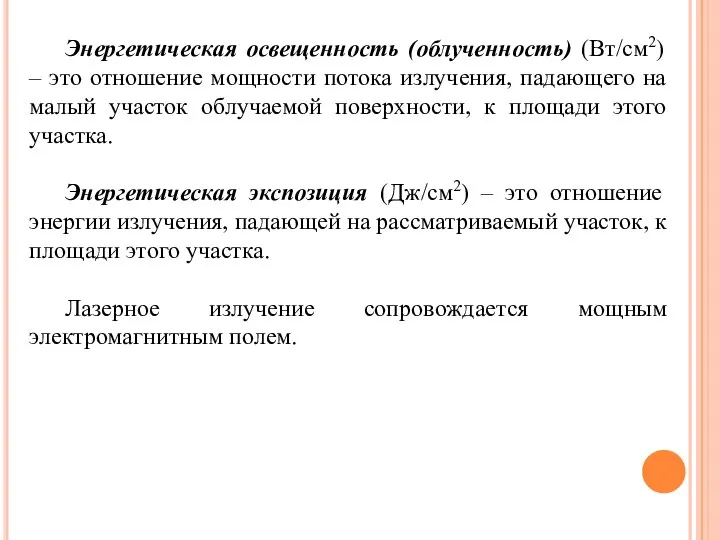 Энергетическая освещенность (облученность) (Вт/см$^2$) – это отношение мощности потока излучения, падающего на малый участок облучаемой поверхности, к площади этого участка.

Энергетическая экспозиция (Дж/см$^2$) – это отношение энергии излучения, падающей на рассматриваемый участок, к площади этого участка.

Лазерное излучение сопровождается мощным электромагнитным полем.